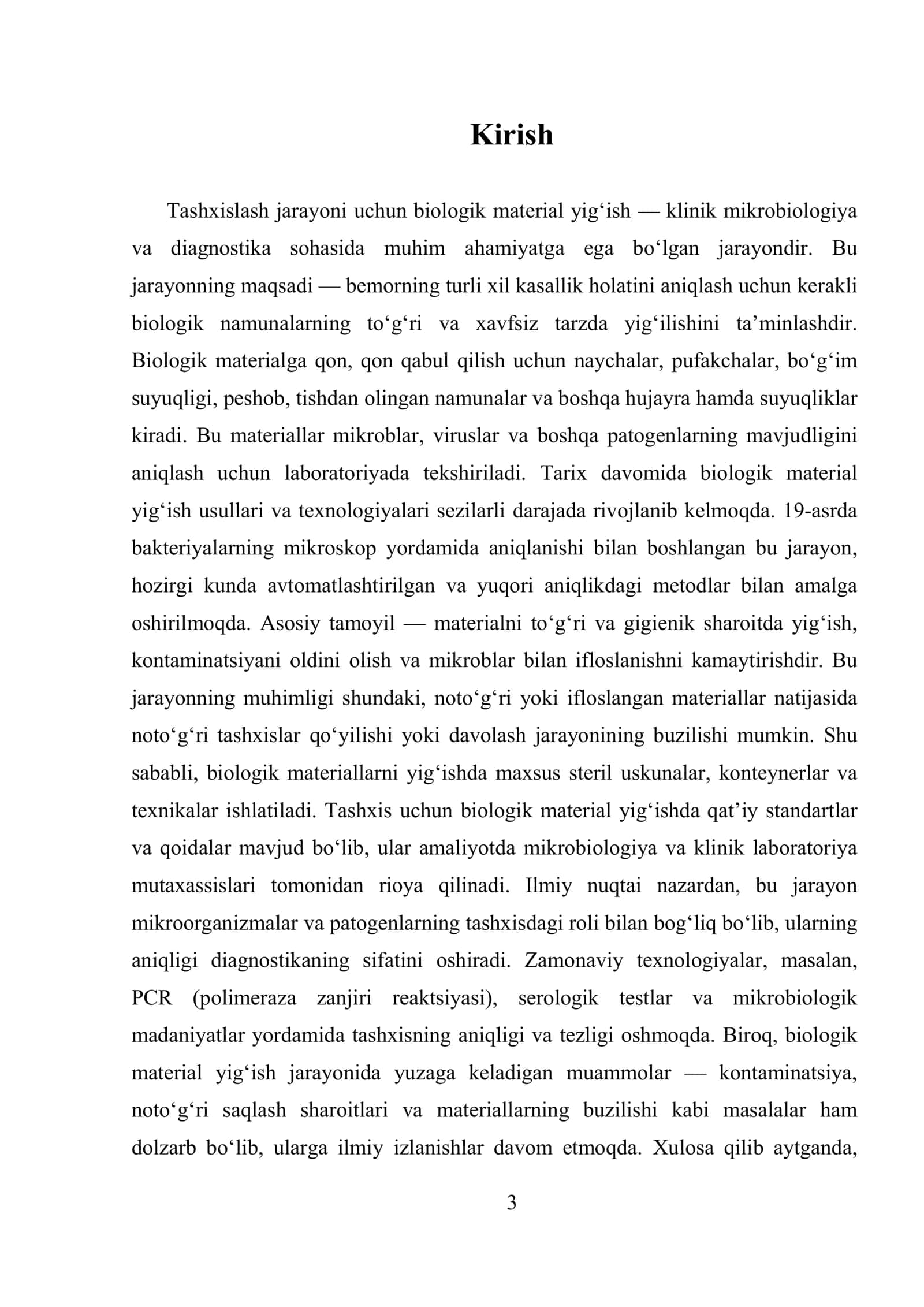 Kirish

Tashxislash jarayoni uchun biologik material yig'ish — klinik mikrobiologiya va diagnostika sohasida muhim ahamiyatga ega bo'lgan jarayondir. Bu jarayonning maqsadi — bemorning turli xil kasallik holatini aniqlash uchun kerakli biologik namunalarning to'g'ri va xavfsiz tarzda yig'ilishini ta'minlashdir. Biologik materialga qon, qon qabul qilish uchun naychalar, pufakchalar, bo'g'im suyuqligi, peshob, tishdan olingan namunalar va boshqa hujayra hamda suyuqliklar kiradi. Bu materiallar mikroblar, viruslar va boshqa patogenlarning mavjudligini aniqlash uchun laboratoriyada tekshiriladi. Tarix davomida biologik material yig'ish usullari va texnologiyalari sezilarli darajada rivojlanib kelmoqda. 19-asrda bakteriyalarning mikroskop yordamida aniqlanishi bilan boshlangan bu jarayon, hozirgi kunda avtomatlashtirilgan va yuqori aniqlikdagi metodlar bilan amalga oshirilmoqda. Asosiy tamoyil — materialni to'g'ri va gigienik sharoitda yig'ish, kontaminatsiyani oldini olish va mikroblar bilan ifloslanishni kamaytirishdir. Bu jarayonning muhimligi shundaki, noto'g'ri yoki ifloslangan materiallar natijasida noto'g'ri tashxislar qo'yilishi yoki davolash jarayonining buzilishi mumkin. Shu sababli, biologik materiallarni yig'ishda maxsus steril uskunalar, konteynerlar va texnikalar ishlatiladi. Tashxis uchun biologik material yig'ishda qat'iy standartlar va qoidalar mavjud bo'lib, ular amaliyotda mikrobiologiya va klinik laboratoriya mutaxassislari tomonidan rioya qilinadi. Ilmiy nuqtai nazardan, bu jarayon mikroorganizmalar va patogenlarning tashxisdagi roli bilan bog'liq bo'lib, ularning aniqligi diagnostikaning sifatini oshiradi. Zamonaviy texnologiyalar, masalan, PCR (polimeraza zanjiri reaktsiyasi), serologik testlar va mikrobiologik madaniyatlar yordamida tashxisning aniqligi va tezligi oshmoqda. Biroq, biologik material yig'ish jarayonida yuzaga keladigan muammolar — kontaminatsiya, noto'g'ri saqlash sharoitlari va materiallarning buzilishi kabi masalalar ham dolzarb bo'lib, ularga ilmiy izlanishlar davom etmoqda. Xulosa qilib aytganda,

3